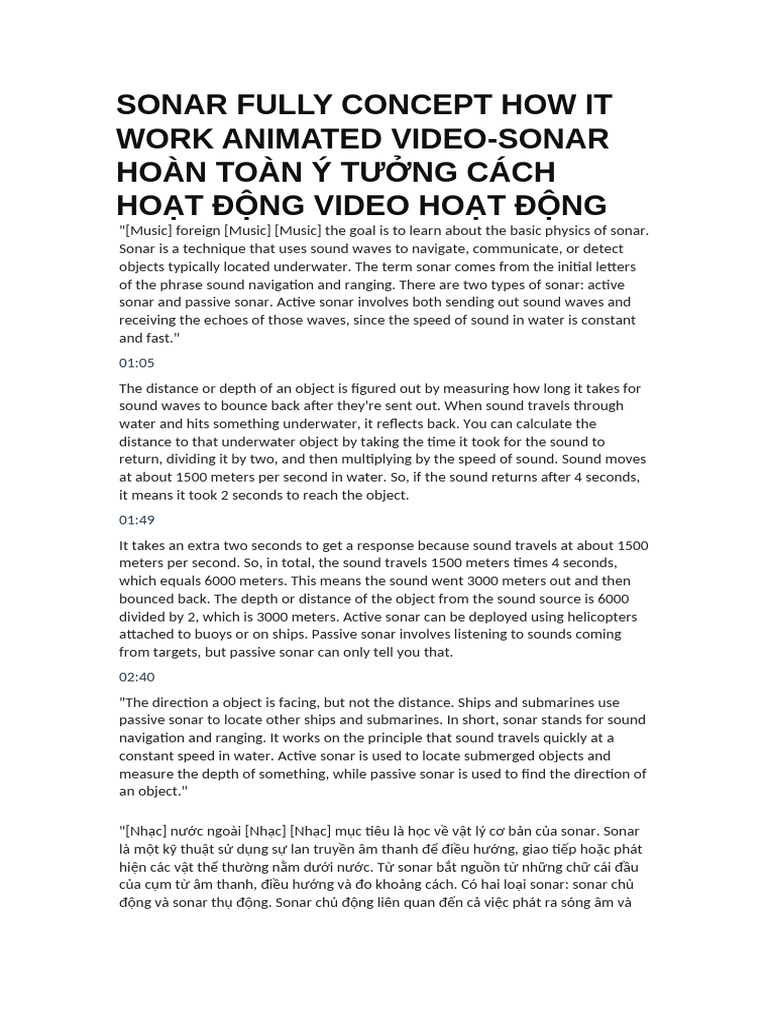 SONAR FULLY CONCEPT HOW IT WORK ANIMATED VIDEO-SONAR HOÀN TOÀN Ý TƯỞNG CÁCH HOẠT ĐỘNG VIDEO HOẠT ĐỘNG

"[Music] foreign [Music] [Music] the goal is to learn about the basic physics of sonar. Sonar is a technique that uses sound waves to navigate, communicate, or detect objects typically located underwater. The term sonar comes from the initial letters of the phrase sound navigation and ranging. There are two types of sonar: active sonar and passive sonar. Active sonar involves both sending out sound waves and receiving the echoes of those waves, since the speed of sound in water is constant and fast."

01:05

The distance or depth of an object is figured out by measuring how long it takes for sound waves to bounce back after they're sent out. When sound travels through water and hits something underwater, it reflects back. You can calculate the distance to that underwater object by taking the time it took for the sound to return, dividing it by two, and then multiplying by the speed of sound. Sound moves at about 1500 meters per second in water. So, if the sound returns after 4 seconds, it means it took 2 seconds to reach the object.

01:49

It takes an extra two seconds to get a response because sound travels at about 1500 meters per second. So, in total, the sound travels 1500 meters times 4 seconds, which equals 6000 meters. This means the sound went 3000 meters out and then bounced back. The depth or distance of the object from the sound source is 6000 divided by 2, which is 3000 meters. Active sonar can be deployed using helicopters attached to buoys or on ships. Passive sonar involves listening to sounds coming from targets, but passive sonar can only tell you that.

02:40

"The direction a object is facing, but not the distance. Ships and submarines use passive sonar to locate other ships and submarines. In short, sonar stands for sound navigation and ranging. It works on the principle that sound travels quickly at a constant speed in water. Active sonar is used to locate submerged objects and measure the depth of something, while passive sonar is used to find the direction of an object."

"[Nhạc] nước ngoài [Nhạc] [Nhạc] mục tiêu là học về vật lý cơ bản của sonar. Sonar là một kỹ thuật sử dụng sự lan truyền âm thanh để điều hướng, giao tiếp hoặc phát hiện các vật thể thường nằm dưới nước. Từ sonar bắt nguồn từ những chữ cái đầu của cụm từ âm thanh, điều hướng và đo khoảng cách. Có hai loại sonar: sonar chủ động và sonar thụ động. Sonar chủ động liên quan đến cả việc phát ra sóng âm và